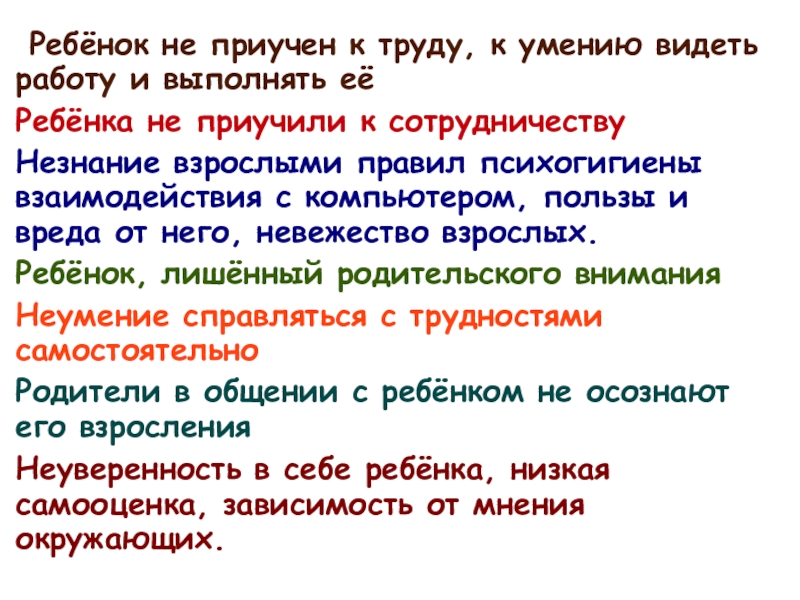 Ребёнок не приучен к труду, к умению видеть работу и выполнять её

Ребёнка не приучили к сотрудничеству

Незнание взрослыми правил психогигиены взаимодействия с компьютером, пользы и вреда от него, невежество взрослых.

Ребёнок, лишённый родительского внимания

Неумение справляться с трудностями самостоятельно

Родители в общении с ребёнком не осознают его взросления

Неуверенность в себе ребёнка, низкая самооценка, зависимость от мнения окружающих.